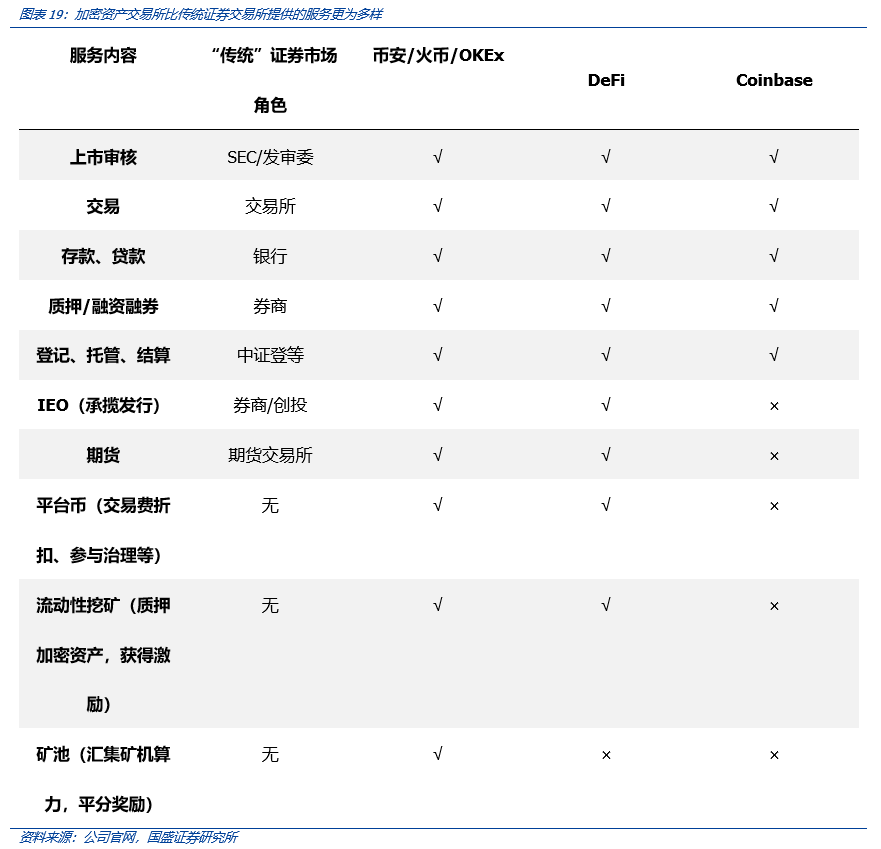 图表 19：加密资产交易所比传统证券交易所提供的服务更为多样

| 服务内容 | “传统”证券市场角色 | 币安/火币/OKEx | DeFi | Coinbase |
|---|---|---|---|---|
| 上市审核 | SEC/发审委 | √ | √ | √ |
| 交易 | 交易所 | √ | √ | √ |
| 存款、贷款 | 银行 | √ | √ | √ |
| 质押/融资融券 | 券商 | √ | √ | √ |
| 登记、托管、结算 | 中证登等 | √ | √ | √ |
| IEO（承揽发行） | 券商/创投 | √ | √ | × |
| 期货 | 期货交易所 | √ | √ | × |
| 平台币（交易费折扣、参与治理等） | 无 | √ | √ | × |
| 流动性挖矿（质押加密资产，获得激励） | 无 | √ | √ | × |
| 矿池（汇集矿机算力，平分奖励） | 无 | √ | × | × |

资料来源：公司官网，国盛证券研究所